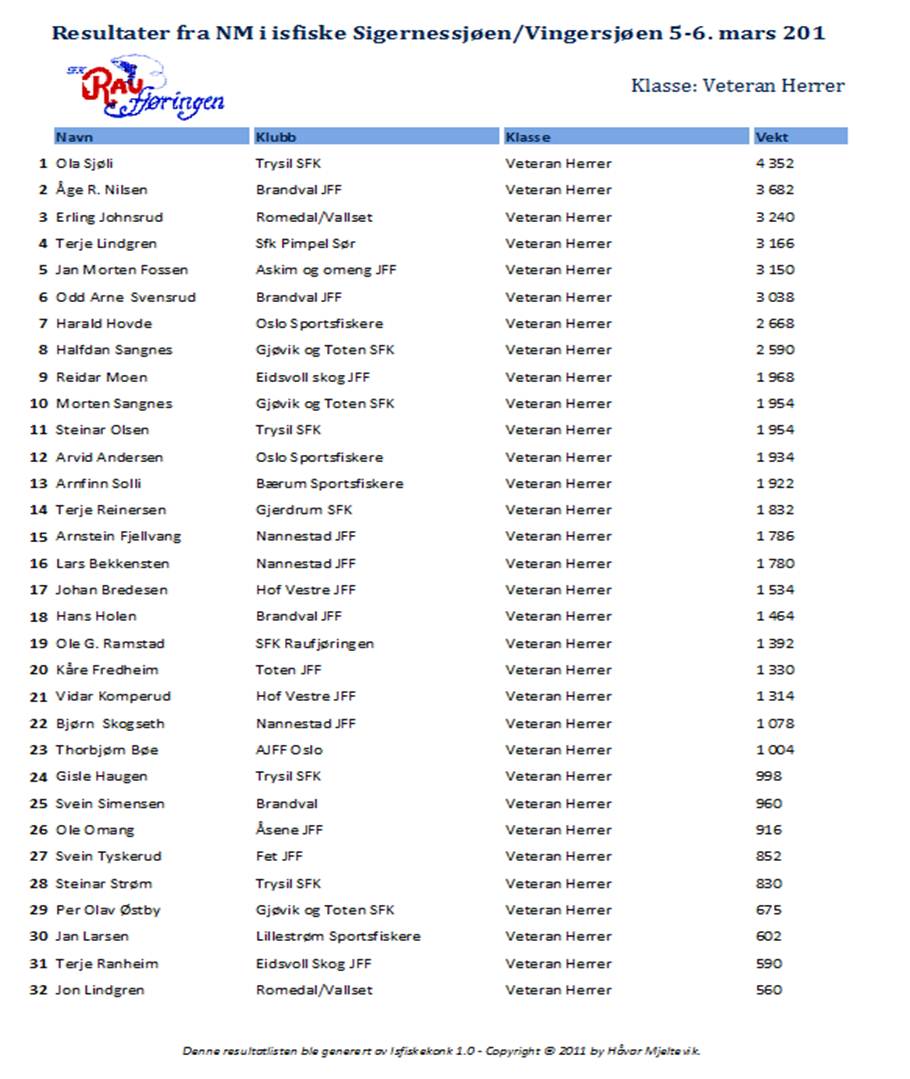 Resultater fra NM i isfiske Sigernessjøen/Vingersjøen 5-6. mars 201

SFK Raufjøringen

Klasse: Veteran Herrer

| | Navn | Klubb | Klasse | Vekt |
|---|---|---|---|---|
| 1 | Ola Sjøli | Trysil SFK | Veteran Herrer | 4 352 |
| 2 | Åge R. Nilsen | Brandval JFF | Veteran Herrer | 3 682 |
| 3 | Erling Johnsrud | Romedal/Vallset | Veteran Herrer | 3 240 |
| 4 | Terje Lindgren | Sfk Pimpel Sør | Veteran Herrer | 3 166 |
| 5 | Jan Morten Fossen | Askim og omeng JFF | Veteran Herrer | 3 150 |
| 6 | Odd Arne Svensrud | Brandval JFF | Veteran Herrer | 3 038 |
| 7 | Harald Hovde | Oslo Sportsfiskere | Veteran Herrer | 2 668 |
| 8 | Halfdan Sangnes | Gjøvik og Toten SFK | Veteran Herrer | 2 590 |
| 9 | Reidar Moen | Eidsvoll skog JFF | Veteran Herrer | 1 968 |
| 10 | Morten Sangnes | Gjøvik og Toten SFK | Veteran Herrer | 1 954 |
| 11 | Steinar Olsen | Trysil SFK | Veteran Herrer | 1 954 |
| 12 | Arvid Andersen | Oslo Sportsfiskere | Veteran Herrer | 1 934 |
| 13 | Arnfinn Solli | Bærum Sportsfiskere | Veteran Herrer | 1 922 |
| 14 | Terje Reinersen | Gjerdrum SFK | Veteran Herrer | 1 832 |
| 15 | Arnstein Fjellvang | Nannestad JFF | Veteran Herrer | 1 786 |
| 16 | Lars Bekkensten | Nannestad JFF | Veteran Herrer | 1 780 |
| 17 | Johan Bredesen | Hof Vestre JFF | Veteran Herrer | 1 534 |
| 18 | Hans Holen | Brandval JFF | Veteran Herrer | 1 464 |
| 19 | Ole G. Ramstad | SFK Raufjøringen | Veteran Herrer | 1 392 |
| 20 | Kåre Fredheim | Toten JFF | Veteran Herrer | 1 330 |
| 21 | Vidar Komperud | Hof Vestre JFF | Veteran Herrer | 1 314 |
| 22 | Bjørn Skogseth | Nannestad JFF | Veteran Herrer | 1 078 |
| 23 | Thorbjørn Bøe | AJFF Oslo | Veteran Herrer | 1 004 |
| 24 | Gisle Haugen | Trysil SFK | Veteran Herrer | 998 |
| 25 | Svein Simensen | Brandval | Veteran Herrer | 960 |
| 26 | Ole Omang | Åsene JFF | Veteran Herrer | 916 |
| 27 | Svein Tyskerud | Fet JFF | Veteran Herrer | 852 |
| 28 | Steinar Strøm | Trysil SFK | Veteran Herrer | 830 |
| 29 | Per Olav Østby | Gjøvik og Toten SFK | Veteran Herrer | 675 |
| 30 | Jan Larsen | Lillestrøm Sportsfiskere | Veteran Herrer | 602 |
| 31 | Terje Ranheim | Eidsvoll Skog JFF | Veteran Herrer | 590 |
| 32 | Jon Lindgren | Romedal/Vallset | Veteran Herrer | 560 |

Denne resultatlisten ble generert av Isfiskekonk 1.0 - Copyright © 2011 by Håvar Mjeltevik.